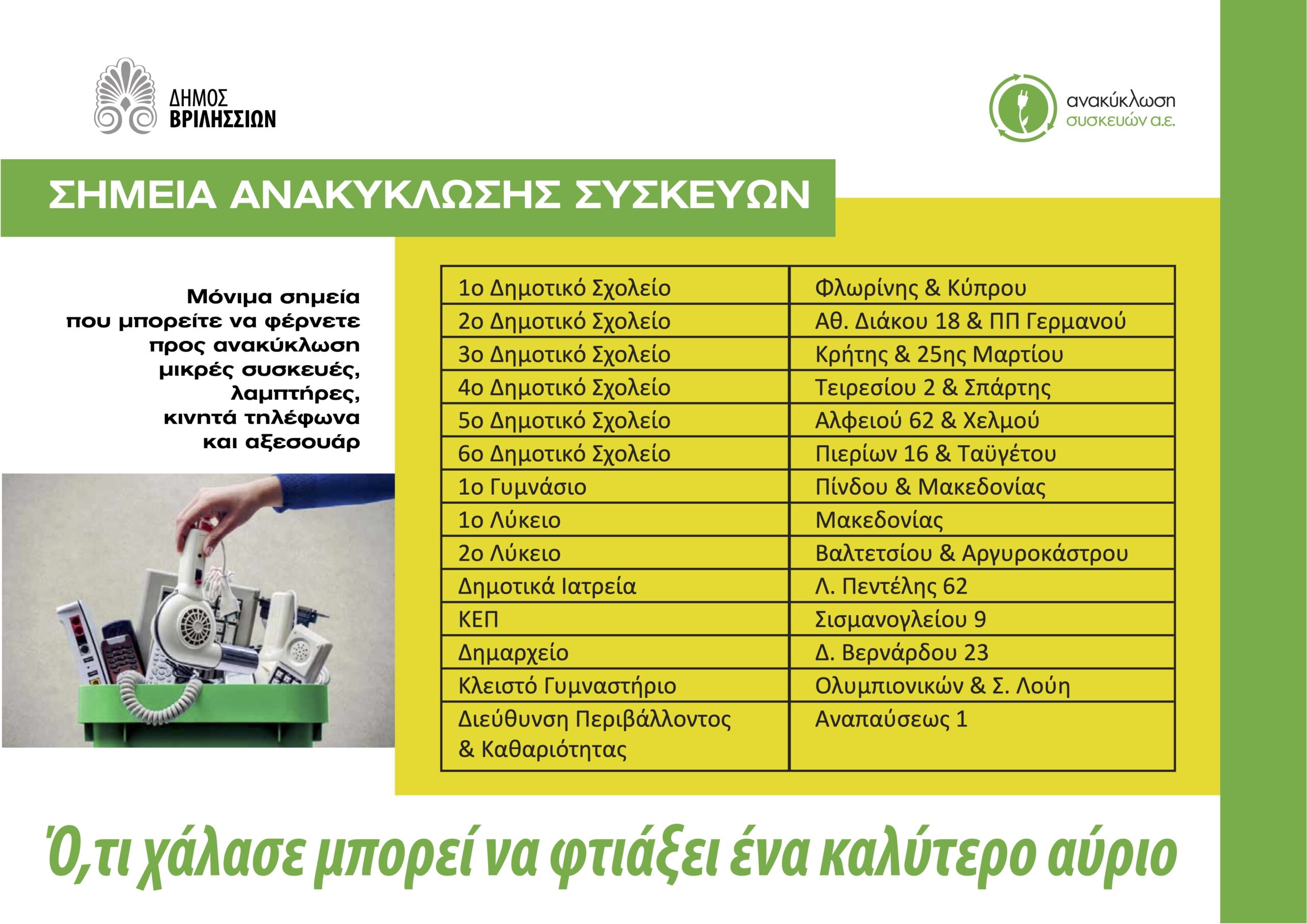 ΔΗΜΟΣ ΒΡΙΛΗΣΣΙΩΝ

ανακύκλωση συσκευών α.ε.

ΣΗΜΕΙΑ ΑΝΑΚΥΚΛΩΣΗΣ ΣΥΣΚΕΥΩΝ

Μόνιμα σημεία που μπορείτε να φέρνετε προς ανακύκλωση μικρές συσκευές, λαμπτήρες, κινητά τηλέφωνα και αξεσουάρ

| | |
|---|---|
| 1ο Δημοτικό Σχολείο | Φλωρίνης & Κύπρου |
| 2ο Δημοτικό Σχολείο | Αθ. Διάκου 18 & ΠΠ Γερμανού |
| 3ο Δημοτικό Σχολείο | Κρήτης & 25ης Μαρτίου |
| 4ο Δημοτικό Σχολείο | Τειρεσίου 2 & Σπάρτης |
| 5ο Δημοτικό Σχολείο | Αλφειού 62 & Χελμού |
| 6ο Δημοτικό Σχολείο | Πιερίων 16 & Ταϋγέτου |
| 1ο Γυμνάσιο | Πίνδου & Μακεδονίας |
| 1ο Λύκειο | Μακεδονίας |
| 2ο Λύκειο | Βαλτετσίου & Αργυροκάστρου |
| Δημοτικά Ιατρεία | Λ. Πεντέλης 62 |
| ΚΕΠ | Σισμανογλείου 9 |
| Δημαρχείο | Δ. Βερνάρδου 23 |
| Κλειστό Γυμναστήριο | Ολυμπιονικών & Σ. Λούη |
| Διεύθυνση Περιβάλλοντος & Καθαριότητας | Αναπαύσεως 1 |

Ό,τι χάλασε μπορεί να φτιάξει ένα καλύτερο αύριο